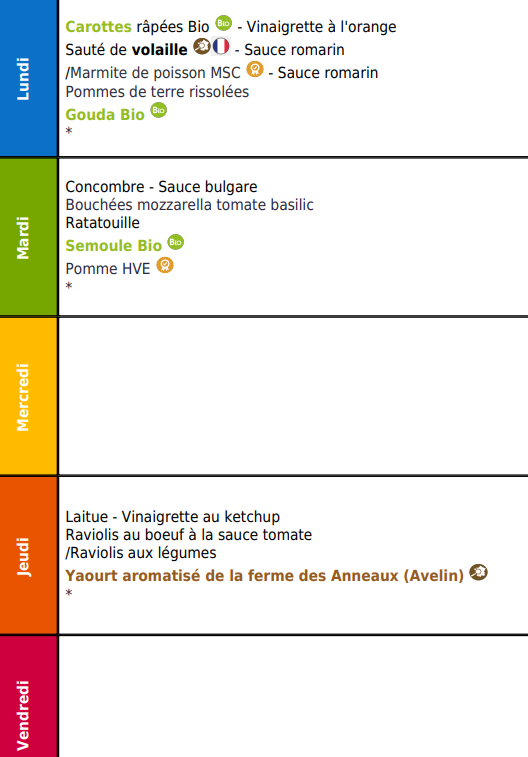 Lundi

Carottes râpées Bio - Vinaigrette à l'orange
Sauté de volaille - Sauce romarin
/Marmite de poisson MSC - Sauce romarin
Pommes de terre rissolées
Gouda Bio
*

Mardi

Concombre - Sauce bulgare
Bouchées mozzarella tomate basilic
Ratatouille
Semoule Bio
Pomme HVE
*

Mercredi

Jeudi

Laitue - Vinaigrette au ketchup
Raviolis au boeuf à la sauce tomate
/Raviolis aux légumes
Yaourt aromatisé de la ferme des Anneaux (Avelin)
*

Vendredi